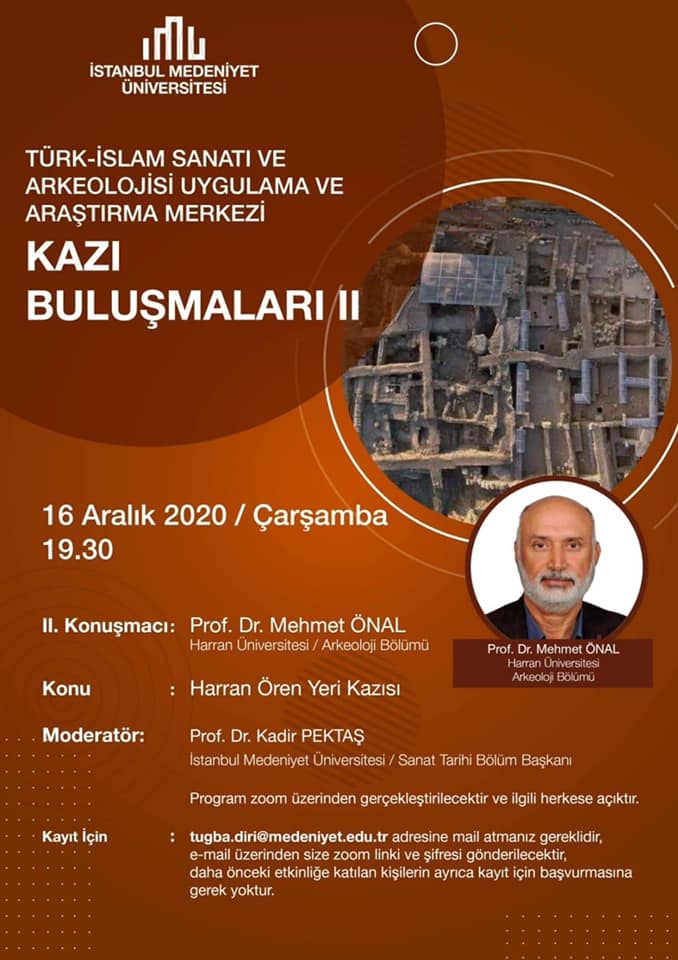 İSTANBUL MEDENİYET ÜNİVERSİTESİ

TÜRK-İSLAM SANATI VE ARKEOLOJİSİ UYGULAMA VE ARAŞTIRMA MERKEZİ

KAZI BULUŞMALARI II

16 Aralık 2020 / Çarşamba
19.30

Prof. Dr. Mehmet ÖNAL
Harran Üniversitesi
Arkeoloji Bölümü

II. Konuşmacı: Prof. Dr. Mehmet ÖNAL
Harran Üniversitesi / Arkeoloji Bölümü

Konu : Harran Ören Yeri Kazısı

Moderatör: Prof. Dr. Kadir PEKTAŞ
İstanbul Medeniyet Üniversitesi / Sanat Tarihi Bölüm Başkanı

Program zoom üzerinden gerçekleştirilecektir ve ilgili herkese açıktır.

Kayıt İçin : tugba.diri@medeniyet.edu.tr adresine mail atmanız gereklidir, e-mail üzerinden size zoom linki ve şifresi gönderilecektir, daha önceki etkinliğe katılan kişilerin ayrıca kayıt için başvurmasına gerek yoktur.